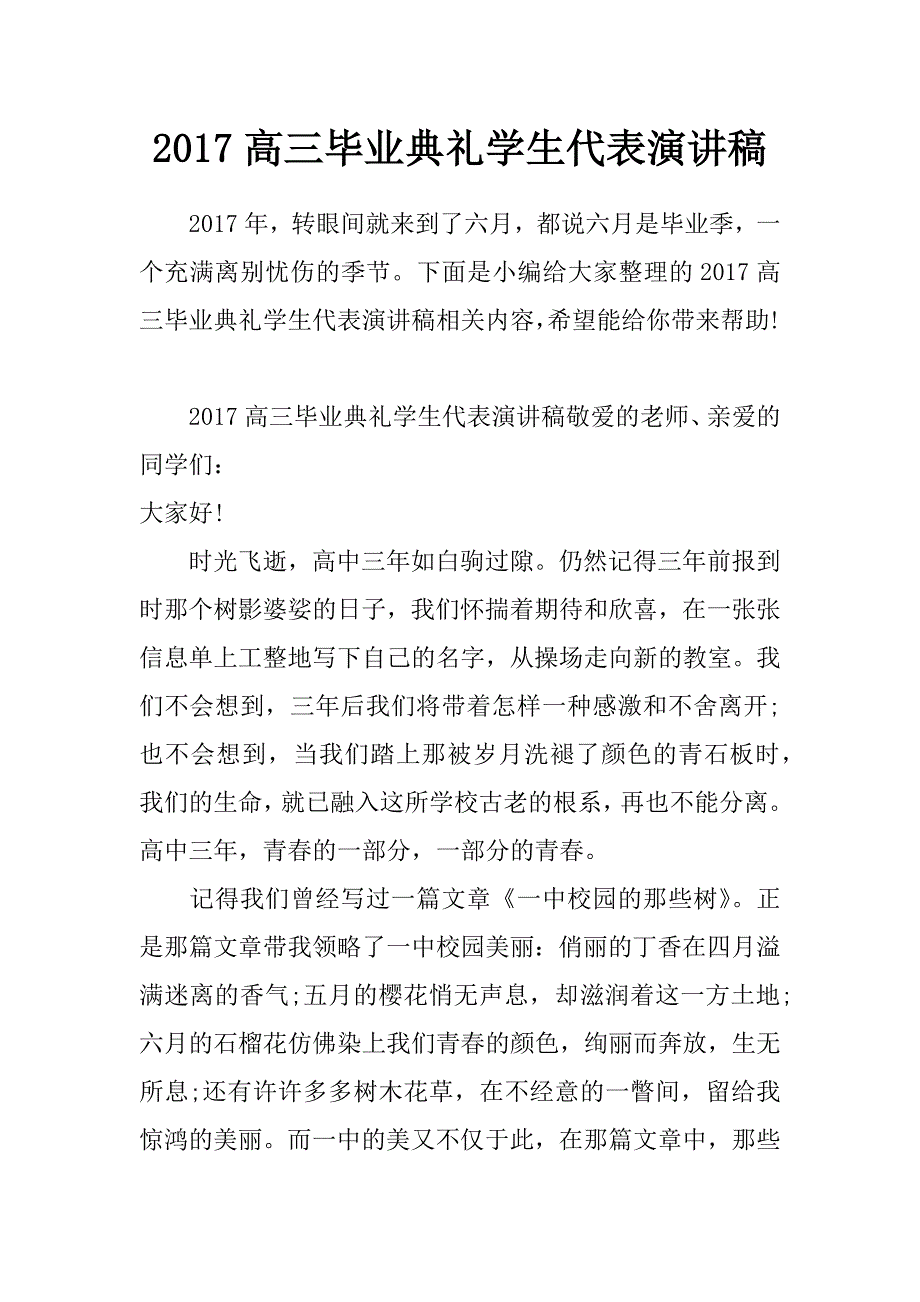 2017 高三毕业典礼学生代表演讲稿

2017 年，转眼间就来到了六月，都说六月是毕业季，一个充满离别忧伤的季节。下面是小编给大家整理的 2017 高三毕业典礼学生代表演讲稿相关内容，希望能给你带来帮助!

2017 高三毕业典礼学生代表演讲稿敬爱的老师、亲爱的同学们：

大家好!

时光飞逝，高中三年如白驹过隙。仍然记得三年前报到时那个树影婆娑的日子，我们怀揣着期待和欣喜，在一张张信息单上工整地写下自己的名字，从操场走向新的教室。我们不会想到，三年后我们将带着怎样一种感激和不舍离开;也不会想到，当我们踏上那被岁月洗褪了颜色的青石板时，我们的生命，就已融入这所学校古老的根系，再也不能分离。高中三年，青春的一部分，一部分的青春。

记得我们曾经写过一篇文章《一中校园的那些树》。正是那篇文章带我领略了一中校园美丽：俏丽的丁香在四月溢满迷离的香气;五月的樱花悄无声息，却滋润着这一方土地;六月的石榴花仿佛染上我们青春的颜色，绚丽而奔放，生无所息;还有许许多多树木花草，在不经意的一瞥间，留给我惊鸿的美丽。而一中的美又不仅于此，在那篇文章中，那些